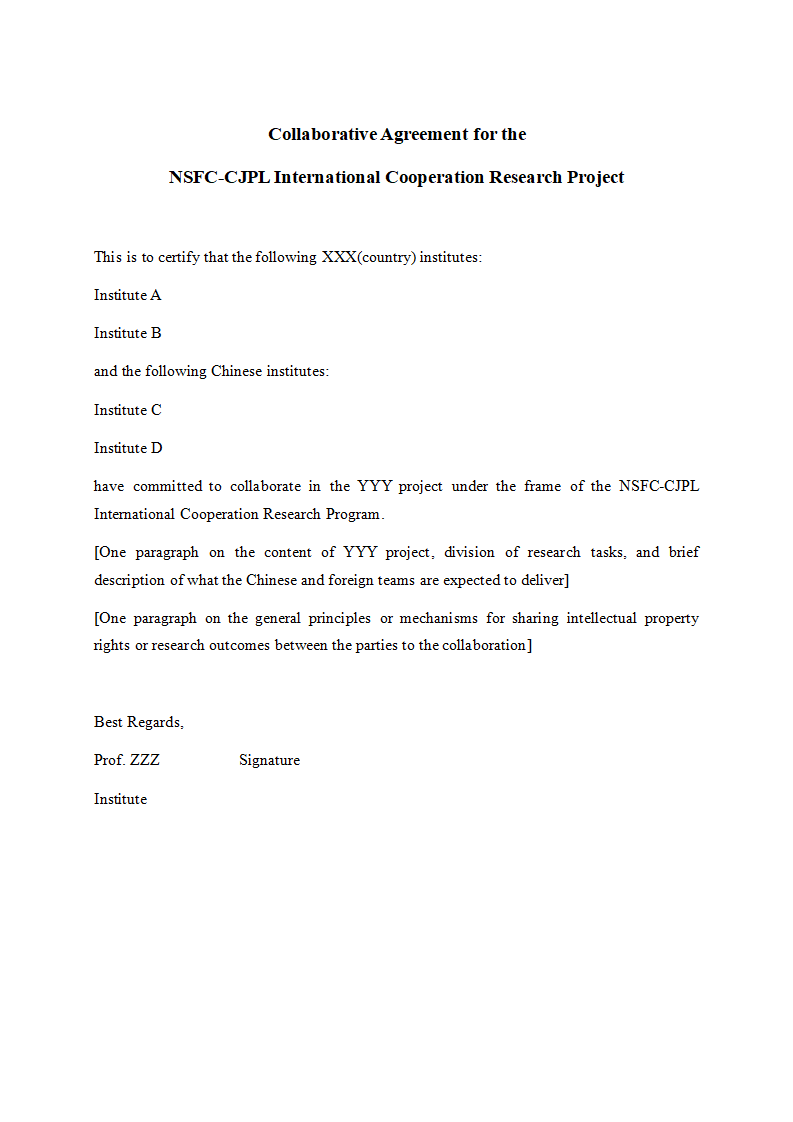 Collaborative Agreement for the

NSFC-CJPL International Cooperation Research Project

This is to certify that the following XXX(country) institutes:

Institute A

Institute B

and the following Chinese institutes:

Institute C

Institute D

have committed to collaborate in the YYY project under the frame of the NSFC-CJPL International Cooperation Research Program.

[One paragraph on the content of YYY project, division of research tasks, and brief description of what the Chinese and foreign teams are expected to deliver]

[One paragraph on the general principles or mechanisms for sharing intellectual property rights or research outcomes between the parties to the collaboration]

Best Regards,

Prof. ZZZ Signature

Institute